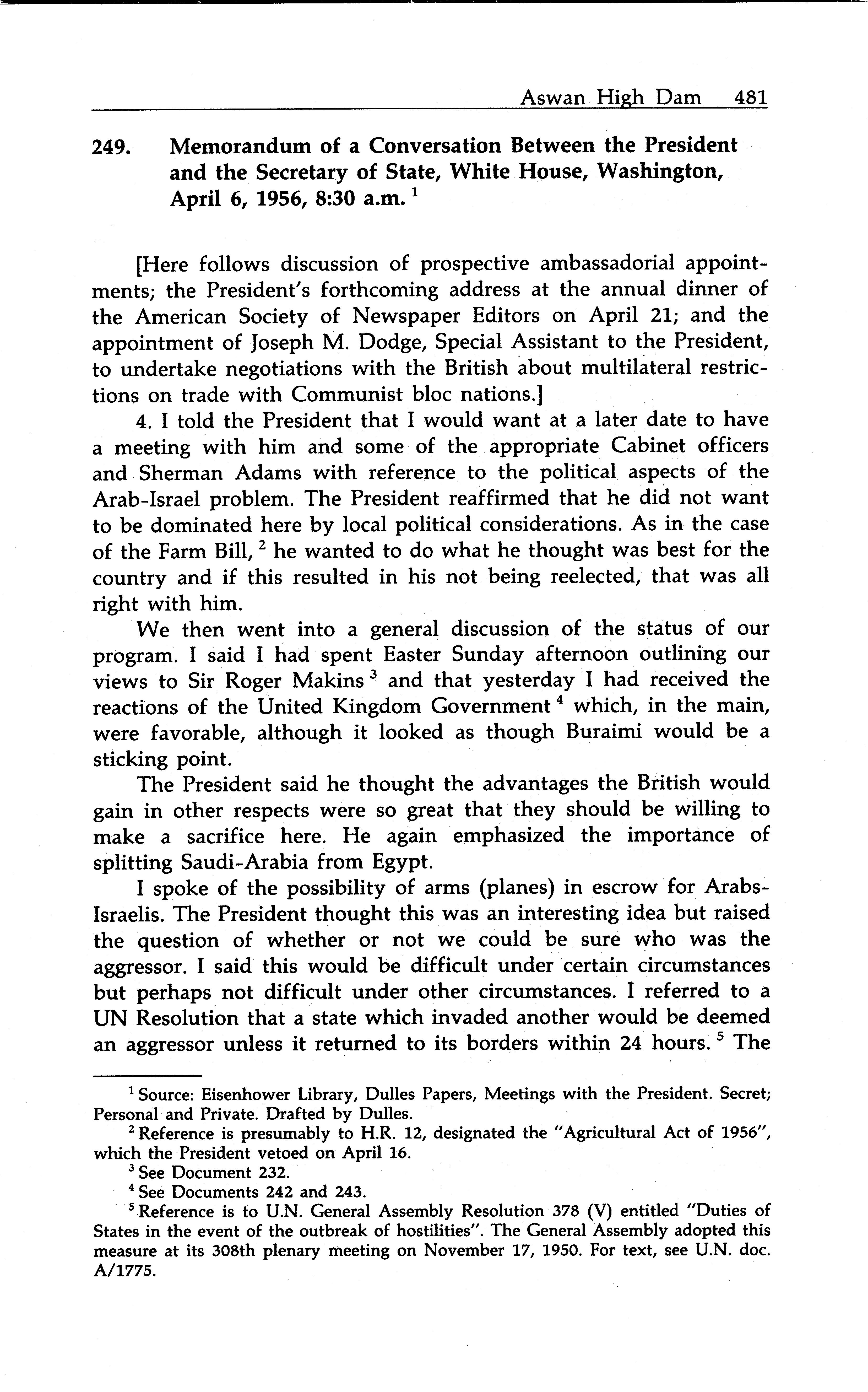 Aswan High Dam 481

249. Memorandum of a Conversation Between the President and the Secretary of State, White House, Washington, April 6, 1956, 8:30 a.m. $^1$

[Here follows discussion of prospective ambassadorial appointments; the President's forthcoming address at the annual dinner of the American Society of Newspaper Editors on April 21; and the appointment of Joseph M. Dodge, Special Assistant to the President, to undertake negotiations with the British about multilateral restrictions on trade with Communist bloc nations.]

4. I told the President that I would want at a later date to have a meeting with him and some of the appropriate Cabinet officers and Sherman Adams with reference to the political aspects of the Arab-Israel problem. The President reaffirmed that he did not want to be dominated here by local political considerations. As in the case of the Farm Bill, $^2$ he wanted to do what he thought was best for the country and if this resulted in his not being reelected, that was all right with him.

We then went into a general discussion of the status of our program. I said I had spent Easter Sunday afternoon outlining our views to Sir Roger Makins $^3$ and that yesterday I had received the reactions of the United Kingdom Government $^4$ which, in the main, were favorable, although it looked as though Buraimi would be a sticking point.

The President said he thought the advantages the British would gain in other respects were so great that they should be willing to make a sacrifice here. He again emphasized the importance of splitting Saudi-Arabia from Egypt.

I spoke of the possibility of arms (planes) in escrow for Arabs-Israelis. The President thought this was an interesting idea but raised the question of whether or not we could be sure who was the aggressor. I said this would be difficult under certain circumstances but perhaps not difficult under other circumstances. I referred to a UN Resolution that a state which invaded another would be deemed an aggressor unless it returned to its borders within 24 hours. $^5$ The

$^1$ Source: Eisenhower Library, Dulles Papers, Meetings with the President. Secret; Personal and Private. Drafted by Dulles.

$^2$ Reference is presumably to H.R. 12, designated the "Agricultural Act of 1956", which the President vetoed on April 16.

$^3$ See Document 232.

$^4$ See Documents 242 and 243.

$^5$ Reference is to U.N. General Assembly Resolution 378 (V) entitled "Duties of States in the event of the outbreak of hostilities". The General Assembly adopted this measure at its 308th plenary meeting on November 17, 1950. For text, see U.N. doc. A/1775.